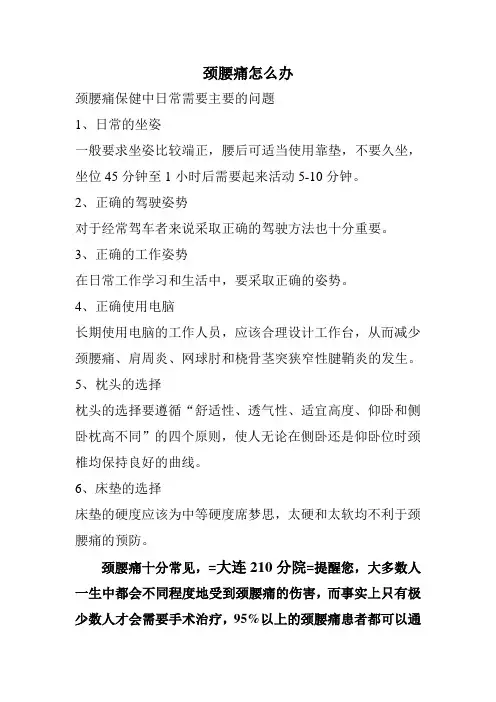 颈腰痛怎么办

颈腰痛保健中日常需要主要的问题

1、日常的坐姿

一般要求坐姿比较端正，腰后可适当使用靠垫，不要久坐，坐位 45 分钟至 1 小时后需要起来活动 5-10 分钟。

2、正确的驾驶姿势

对于经常驾车者来说采取正确的驾驶方法也十分重要。

3、正确的工作姿势

在日常工作学习和生活中，要采取正确的姿势。

4、正确使用电脑

长期使用电脑的工作人员，应该合理设计工作台，从而减少颈腰痛、肩周炎、网球肘和桡骨茎突狭窄性腱鞘炎的发生。

5、枕头的选择

枕头的选择要遵循“舒适性、透气性、适宜高度、仰卧和侧卧枕高不同”的四个原则，使人无论在侧卧还是仰卧位时颈椎均保持良好的曲线。

6、床垫的选择

床垫的硬度应该为中等硬度席梦思，太硬和太软均不利于颈腰痛的预防。

颈腰痛十分常见，=大连 210 分院=提醒您，大多数人一生中都会不同程度地受到颈腰痛的伤害，而事实上只有极少数人才会需要手术治疗，95%以上的颈腰痛患者都可以通